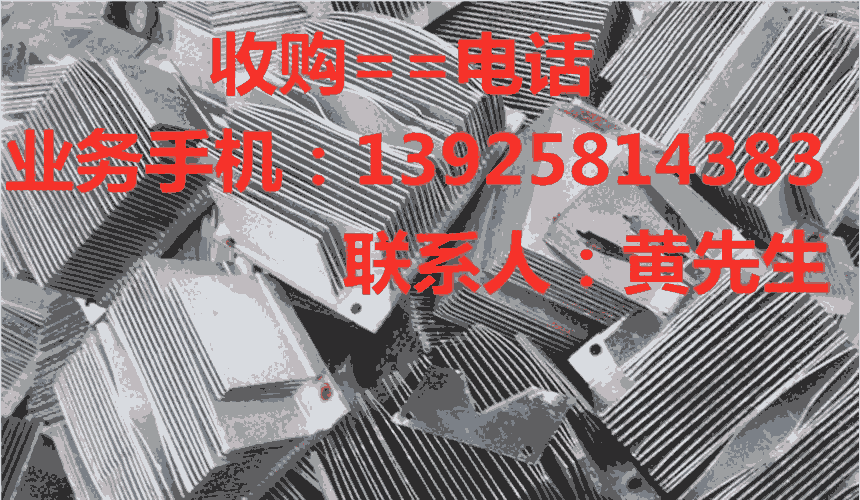 收购==电话
业务手机：13925814383
联系人：黄先生